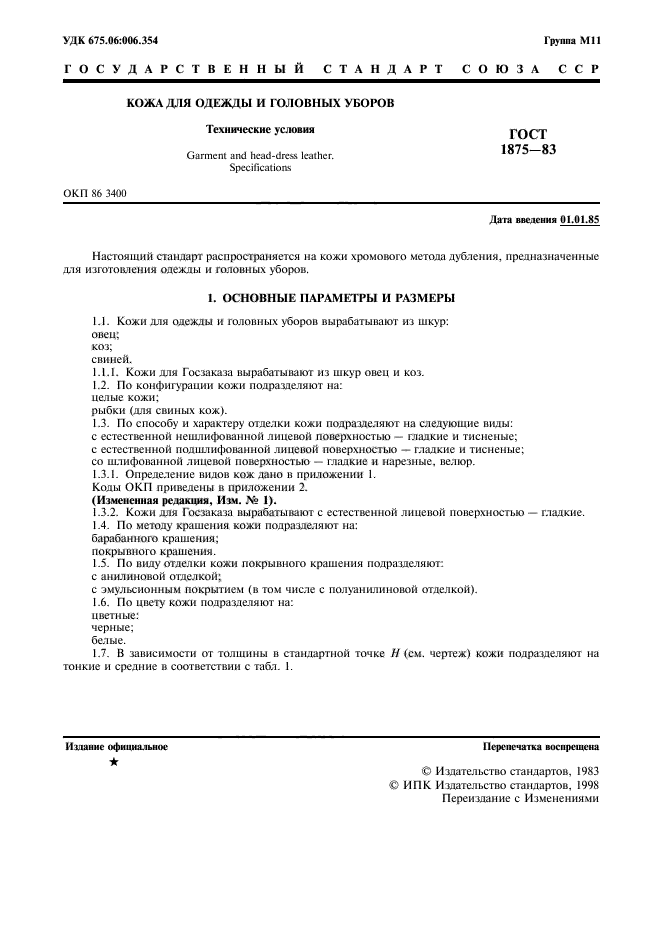 УДК 675.06:006.354 Группа М11

ГОСУДАРСТВЕННЫЙ СТАНДАРТ СОЮЗА ССР

КОЖА ДЛЯ ОДЕЖДЫ И ГОЛОВНЫХ УБОРОВ

Технические условия

Garment and head-dress leather. Specifications

ГОСТ 1875—83

ОКП 86 3400

Дата введения 01.01.85

Настоящий стандарт распространяется на кожи хромового метода дубления, предназначенные для изготовления одежды и головных уборов.

1. ОСНОВНЫЕ ПАРАМЕТРЫ И РАЗМЕРЫ

1.1. Кожи для одежды и головных уборов вырабатывают из шкур:
овец;
коз;
свиней.
1.1.1. Кожи для Госзаказа вырабатывают из шкур овец и коз.
1.2. По конфигурации кожи подразделяют на:
целые кожи;
рыбки (для свиных кож).
1.3. По способу и характеру отделки кожи подразделяют на следующие виды:
с естественной нешлифованной лицевой поверхностью — гладкие и тисненые;
с естественной подшлифованной лицевой поверхностью — гладкие и тисненые;
со шлифованной лицевой поверхностью — гладкие и нарезные, велюр.
1.3.1. Определение видов кож дано в приложении 1.
Коды ОКП приведены в приложении 2.
(Измененная редакция, Изм. № 1).
1.3.2. Кожи для Госзаказа вырабатывают с естественной лицевой поверхностью — гладкие.
1.4. По методу крашения кожи подразделяют на:
барабанного крашения;
покрывного крашения.
1.5. По виду отделки кожи покрывного крашения подразделяют:
с анилиновой отделкой;
с эмульсионным покрытием (в том числе с полуанилиновой отделкой).
1.6. По цвету кожи подразделяют на:
цветные:
черные;
белые.
1.7. В зависимости от толщины в стандартной точке $H$ (см. чертеж) кожи подразделяют на тонкие и средние в соответствии с табл. 1.

Издание официальное

★

Перепечатка воспрещена

© Издательство стандартов, 1983
© ИПК Издательство стандартов, 1998
Переиздание с Изменениями